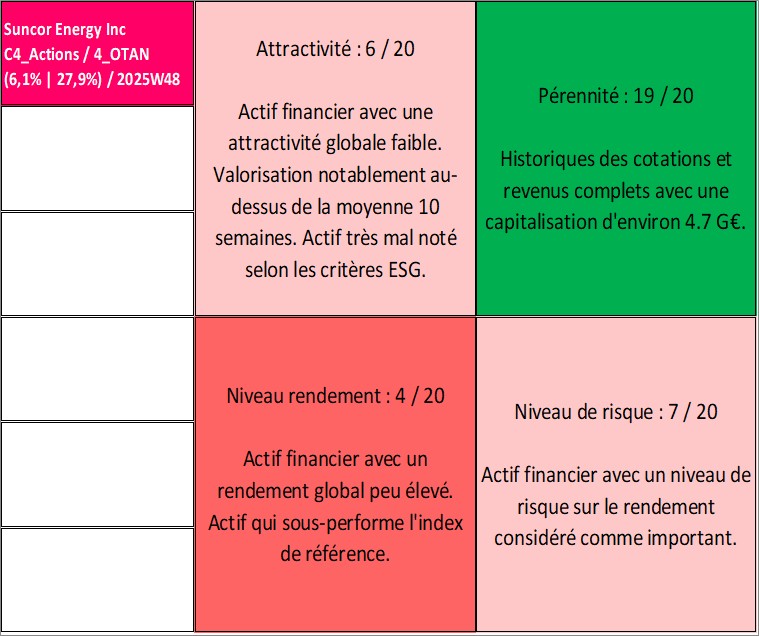 Suncor Energy Inc
C4_Actions / 4_OTAN
(6,1% | 27,9%) / 2025W48

Attractivité : 6 / 20

Actif financier avec une attractivité globale faible. Valorisation notablement au-dessus de la moyenne 10 semaines. Actif très mal noté selon les critères ESG.

Pérennité : 19 / 20

Historiques des cotations et revenus complets avec une capitalisation d'environ 4.7 G€.

Niveau rendement : 4 / 20

Actif financier avec un rendement global peu élevé. Actif qui sous-performe l'index de référence.

Niveau de risque : 7 / 20

Actif financier avec un niveau de risque sur le rendement considéré comme important.